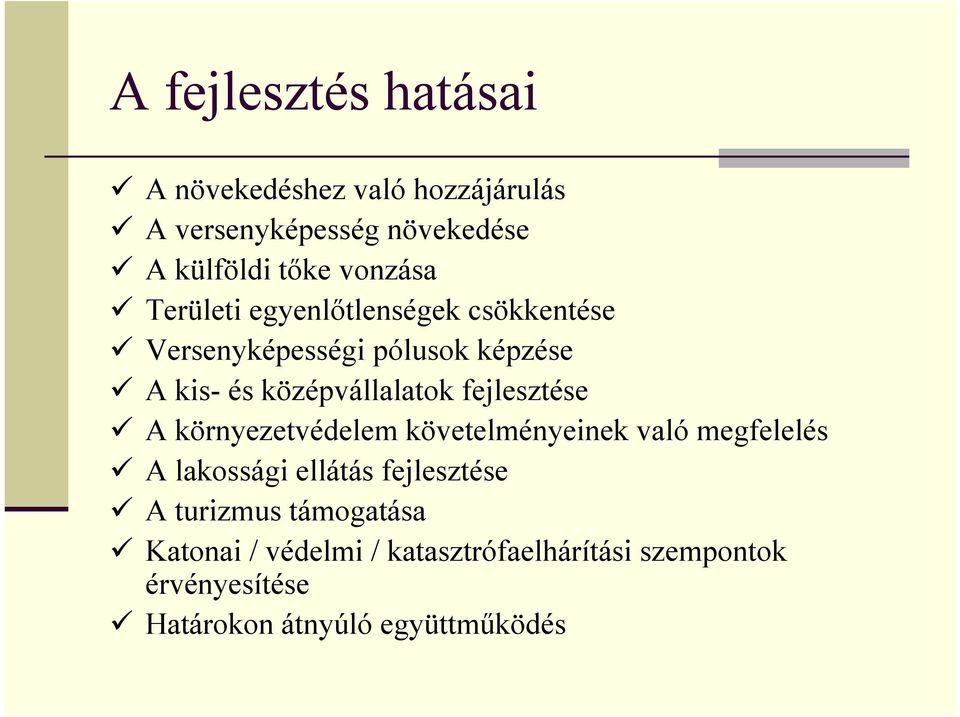 A fejlesztés hatásai

✓ A növekedéshez való hozzájárulás
✓ A versenyképesség növekedése
✓ A külföldi tőke vonzása
✓ Területi egyenlőtlenségek csökkentése
✓ Versenyképességi pólusok képzése
✓ A kis- és középvállalatok fejlesztése
✓ A környezetvédelem követelményeinek való megfelelés
✓ A lakossági ellátás fejlesztése
✓ A turizmus támogatása
✓ Katonai / védelmi / katasztrófaelhárítási szempontok érvényesítése
✓ Határokon átnyúló együttműködés